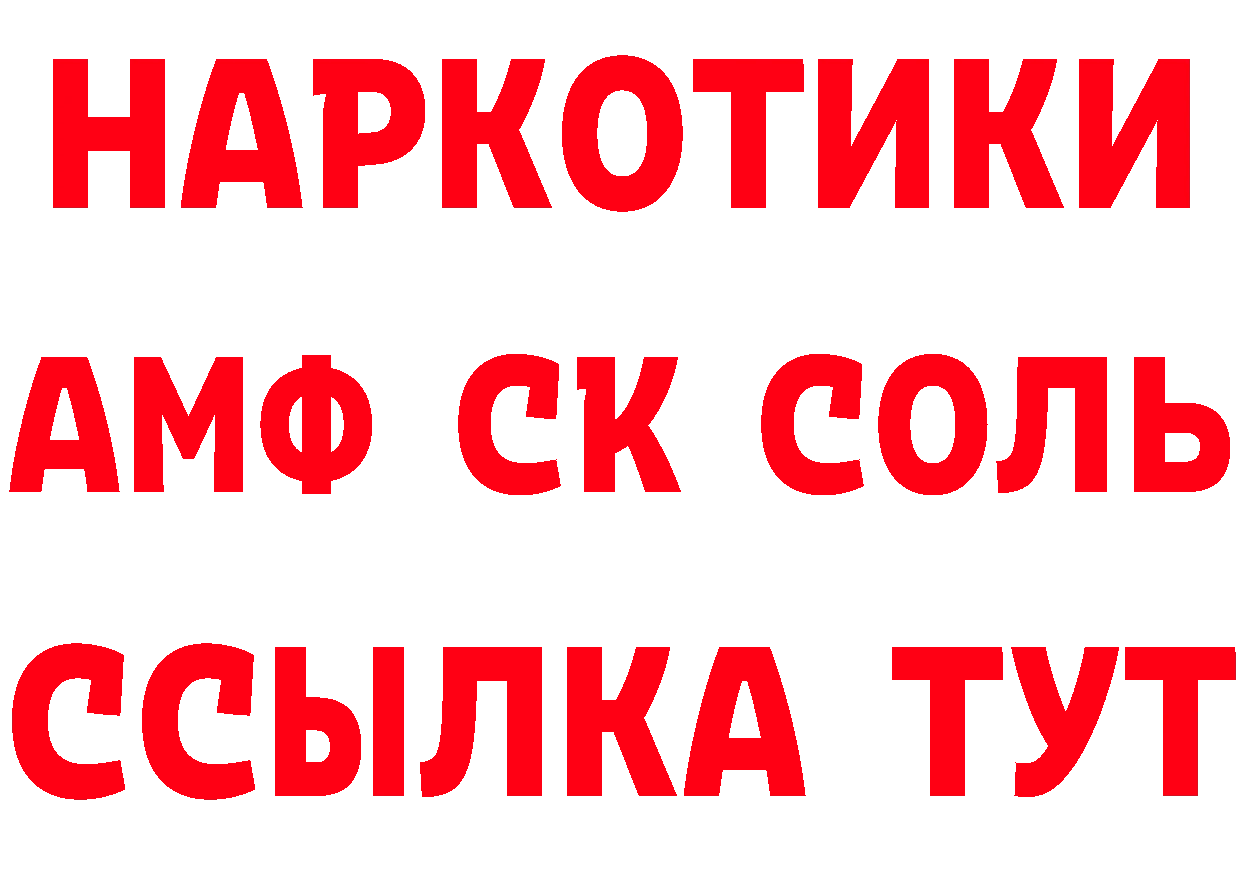 НАРКОТИКИ

АМФ СК СОЛЬ

ССЫЛКА ТУТ